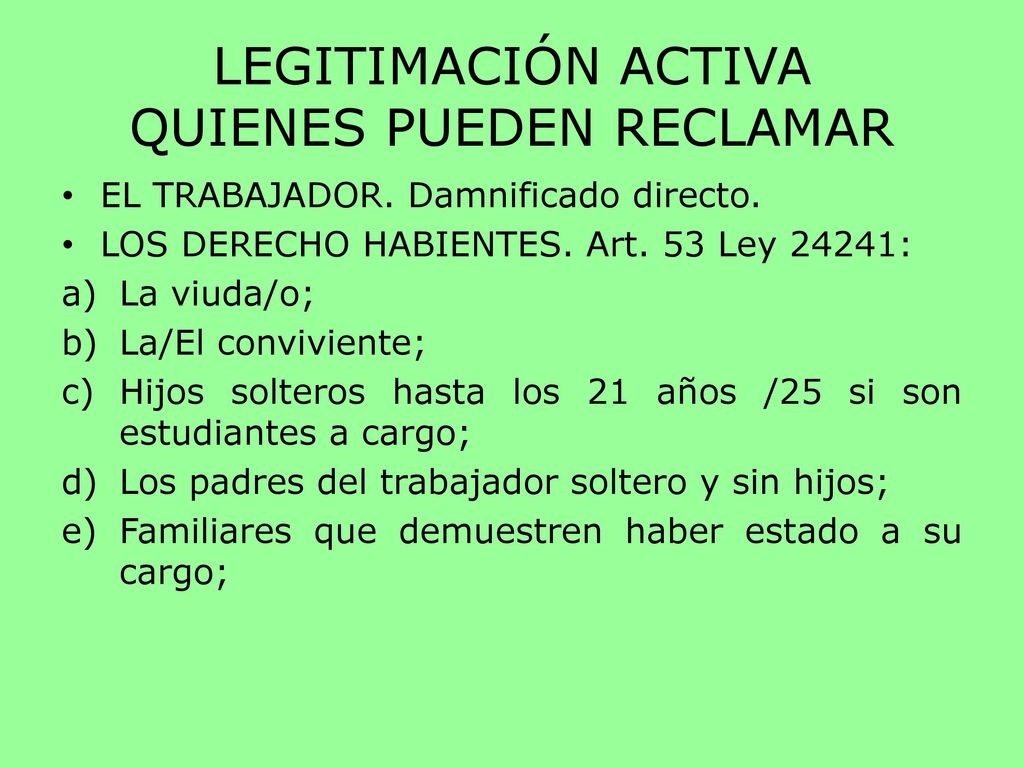 LEGITIMACIÓN ACTIVA
QUIENES PUEDEN RECLAMAR

• EL TRABAJADOR. Damnificado directo.
• LOS DERECHO HABIENTES. Art. 53 Ley 24241:
a) La viuda/o;
b) La/El conviviente;
c) Hijos solteros hasta los 21 años /25 si son estudiantes a cargo;
d) Los padres del trabajador soltero y sin hijos;
e) Familiares que demuestren haber estado a su cargo;